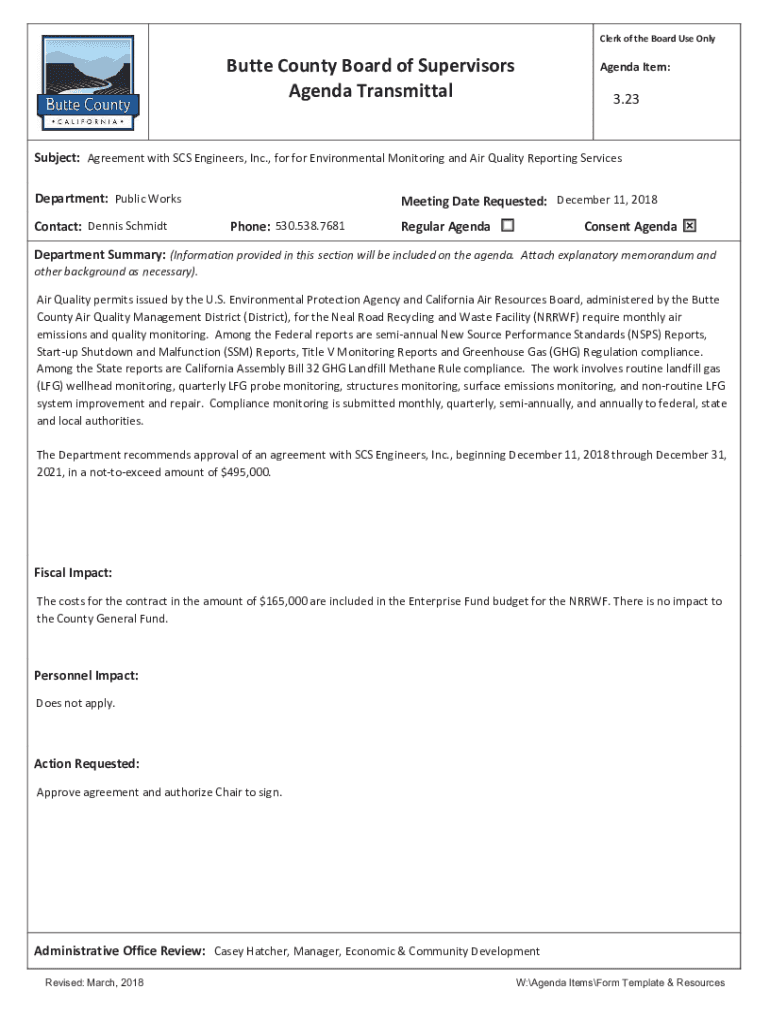 Butte County
• CALIFORNIA •

Butte County Board of Supervisors
Agenda Transmittal

Clerk of the Board Use Only

Agenda Item:

3.23

Subject: Agreement with SCS Engineers, Inc., for for Environmental Monitoring and Air Quality Reporting Services

Department: Public Works

Meeting Date Requested: December 11, 2018

Contact: Dennis Schmidt

Phone: 530.538.7681

Regular Agenda ☐

Consent Agenda ☒

Department Summary: (Information provided in this section will be included on the agenda. Attach explanatory memorandum and other background as necessary).

Air Quality permits issued by the U.S. Environmental Protection Agency and California Air Resources Board, administered by the Butte County Air Quality Management District (District), for the Neal Road Recycling and Waste Facility (NRRWF) require monthly air emissions and quality monitoring. Among the Federal reports are semi-annual New Source Performance Standards (NSPS) Reports, Start-up Shutdown and Malfunction (SSM) Reports, Title V Monitoring Reports and Greenhouse Gas (GHG) Regulation compliance. Among the State reports are California Assembly Bill 32 GHG Landfill Methane Rule compliance. The work involves routine landfill gas (LFG) wellhead monitoring, quarterly LFG probe monitoring, structures monitoring, surface emissions monitoring, and non-routine LFG system improvement and repair. Compliance monitoring is submitted monthly, quarterly, semi-annually, and annually to federal, state and local authorities.

The Department recommends approval of an agreement with SCS Engineers, Inc., beginning December 11, 2018 through December 31, 2021, in a not-to-exceed amount of $495,000.

Fiscal Impact:

The costs for the contract in the amount of $165,000 are included in the Enterprise Fund budget for the NRRWF. There is no impact to the County General Fund.

Personnel Impact:

Does not apply.

Action Requested:

Approve agreement and authorize Chair to sign.

Administrative Office Review: Casey Hatcher, Manager, Economic & Community Development

Revised: March, 2018

W:\Agenda Items\Form Template & Resources